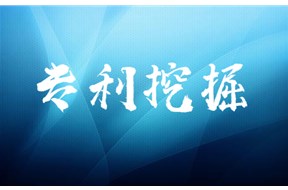 专利挖掘